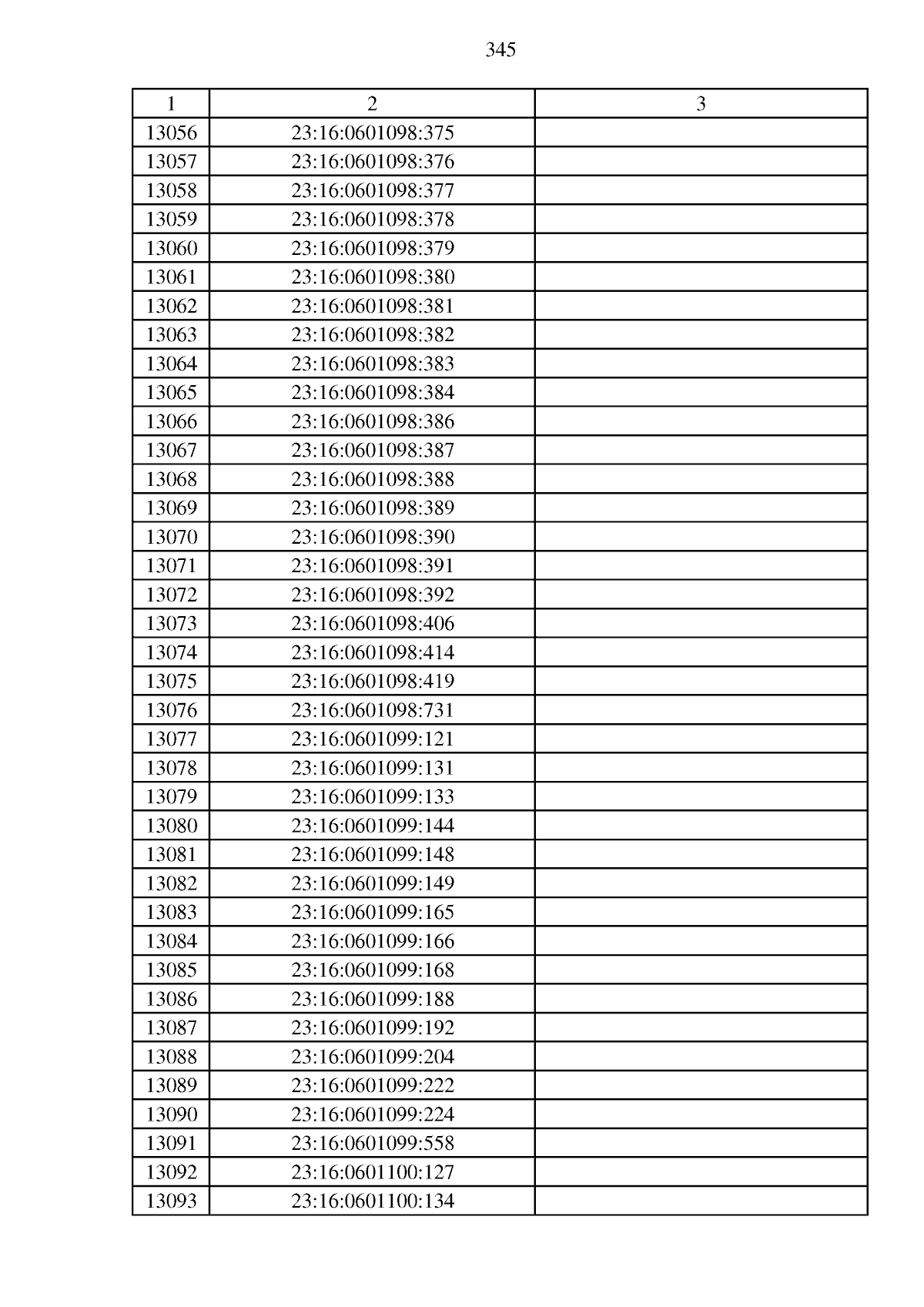 345

| 1 | 2 | 3 |
|---|---|---|
| 13056 | 23:16:0601098:375 | |
| 13057 | 23:16:0601098:376 | |
| 13058 | 23:16:0601098:377 | |
| 13059 | 23:16:0601098:378 | |
| 13060 | 23:16:0601098:379 | |
| 13061 | 23:16:0601098:380 | |
| 13062 | 23:16:0601098:381 | |
| 13063 | 23:16:0601098:382 | |
| 13064 | 23:16:0601098:383 | |
| 13065 | 23:16:0601098:384 | |
| 13066 | 23:16:0601098:386 | |
| 13067 | 23:16:0601098:387 | |
| 13068 | 23:16:0601098:388 | |
| 13069 | 23:16:0601098:389 | |
| 13070 | 23:16:0601098:390 | |
| 13071 | 23:16:0601098:391 | |
| 13072 | 23:16:0601098:392 | |
| 13073 | 23:16:0601098:406 | |
| 13074 | 23:16:0601098:414 | |
| 13075 | 23:16:0601098:419 | |
| 13076 | 23:16:0601098:731 | |
| 13077 | 23:16:0601099:121 | |
| 13078 | 23:16:0601099:131 | |
| 13079 | 23:16:0601099:133 | |
| 13080 | 23:16:0601099:144 | |
| 13081 | 23:16:0601099:148 | |
| 13082 | 23:16:0601099:149 | |
| 13083 | 23:16:0601099:165 | |
| 13084 | 23:16:0601099:166 | |
| 13085 | 23:16:0601099:168 | |
| 13086 | 23:16:0601099:188 | |
| 13087 | 23:16:0601099:192 | |
| 13088 | 23:16:0601099:204 | |
| 13089 | 23:16:0601099:222 | |
| 13090 | 23:16:0601099:224 | |
| 13091 | 23:16:0601099:558 | |
| 13092 | 23:16:0601100:127 | |
| 13093 | 23:16:0601100:134 | |